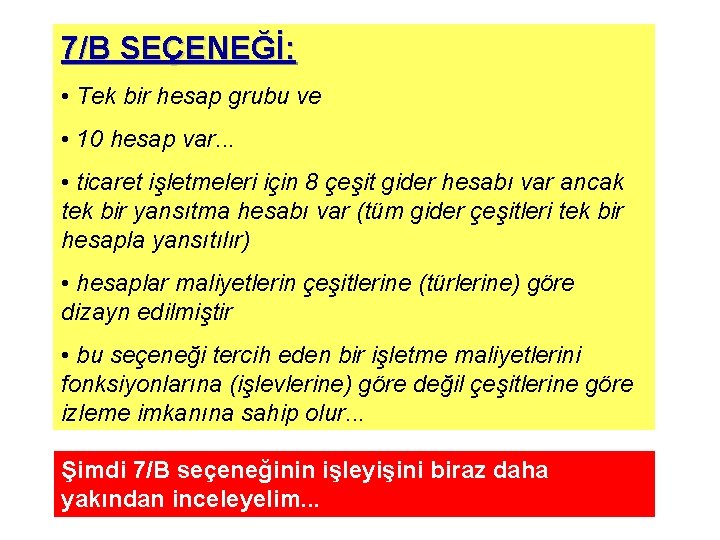 7/B SEÇENEĞİ:

• Tek bir hesap grubu ve

• 10 hesap var...

• ticaret işletmeleri için 8 çeşit gider hesabı var ancak tek bir yansıtma hesabı var (tüm gider çeşitleri tek bir hesapla yansıtılır)

• hesaplar maliyetlerin çeşitlerine (türlerine) göre dizayn edilmiştir

• bu seçeneği tercih eden bir işletme maliyetlerini fonksiyonlarına (işlevlerine) göre değil çeşitlerine göre izleme imkanına sahip olur...

Şimdi 7/B seçeneğinin işleyişini biraz daha yakından inceleyelim...